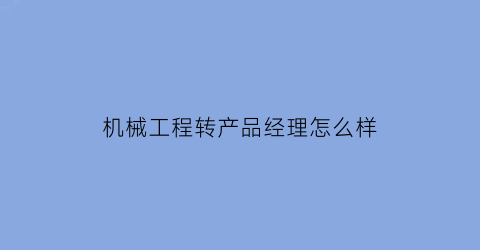 机械工程转产品经理怎么样